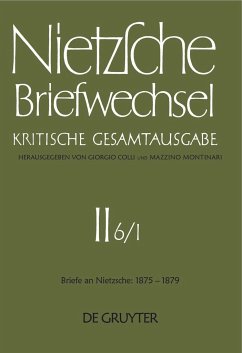 Nietzsche
Briefwechsel

KRITISCHE GESAMTAUSGABE

HERAUSGEGEBEN VON GIORGIO COLLI UND MAZZINO MONTINARI

II 6/1

Briefe an Nietzsche: 1875 – 1879

DE GRUYTER